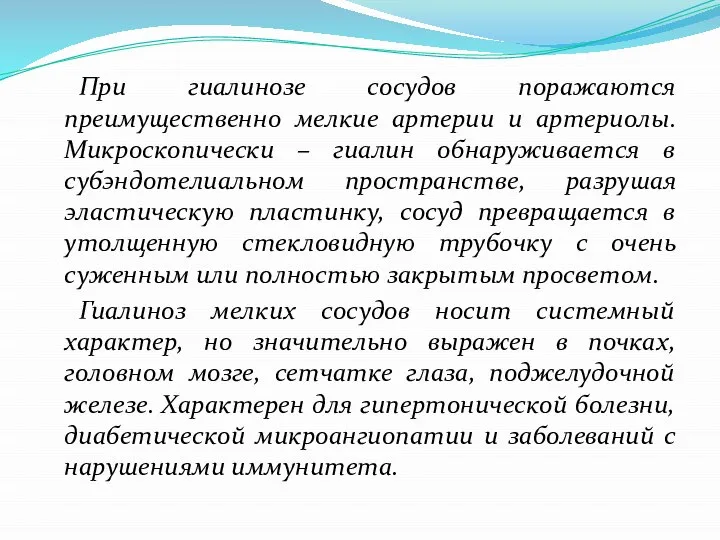 При гиалинозе сосудов поражаются преимущественно мелкие артерии и артериолы. Микроскопически – гиалин обнаруживается в субэндотелиальном пространстве, разрушая эластическую пластинку, сосуд превращается в утолщенную стекловидную трубочку с очень суженным или полностью закрытым просветом.

Гиалиноз мелких сосудов носит системный характер, но значительно выражен в почках, головном мозге, сетчатке глаза, поджелудочной железе. Характерен для гипертонической болезни, диабетической микроангиопатии и заболеваний с нарушениями иммунитета.